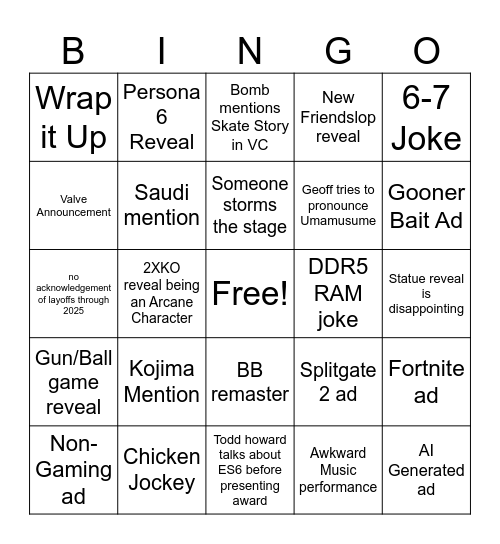 | B | I | N | G | O |
|---|---|---|---|---|
| Wrap it Up | Persona 6 Reveal | Bomb mentions Skate Story in VC | New Friendslop reveal | 6-7 Joke |
| Valve Announcement | Saudi mention | Someone storms the stage | Geoff tries to pronounce Umamusume | Gooner Bait Ad |
| no acknowledgement of layoffs through 2025 | 2XKO reveal being an Arcane Character | Free! | DDR5 RAM joke | Statue reveal is disappointing |
| Gun/Ball game reveal | Kojima Mention | BB remaster | Splitgate 2 ad | Fortnite ad |
| Non-Gaming ad | Chicken Jockey | Todd howard talks about ES6 before presenting award | Awkward Music performance | AI Generated ad |